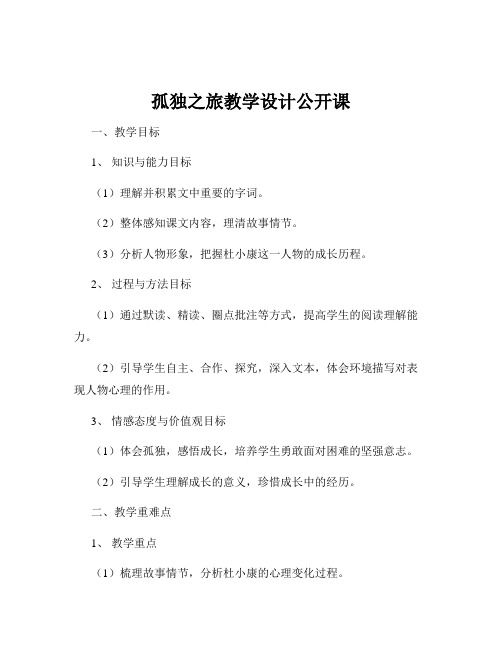 孤独之旅教学设计公开课

一、教学目标

1、知识与能力目标

（1）理解并积累文中重要的字词。

（2）整体感知课文内容，理清故事情节。

（3）分析人物形象，把握杜小康这一人物的成长历程。

2、过程与方法目标

（1）通过默读、精读、圈点批注等方式，提高学生的阅读理解能力。

（2）引导学生自主、合作、探究，深入文本，体会环境描写对表现人物心理的作用。

3、情感态度与价值观目标

（1）体会孤独，感悟成长，培养学生勇敢面对困难的坚强意志。

（2）引导学生理解成长的意义，珍惜成长中的经历。

二、教学重难点

1、教学重点

（1）梳理故事情节，分析杜小康的心理变化过程。